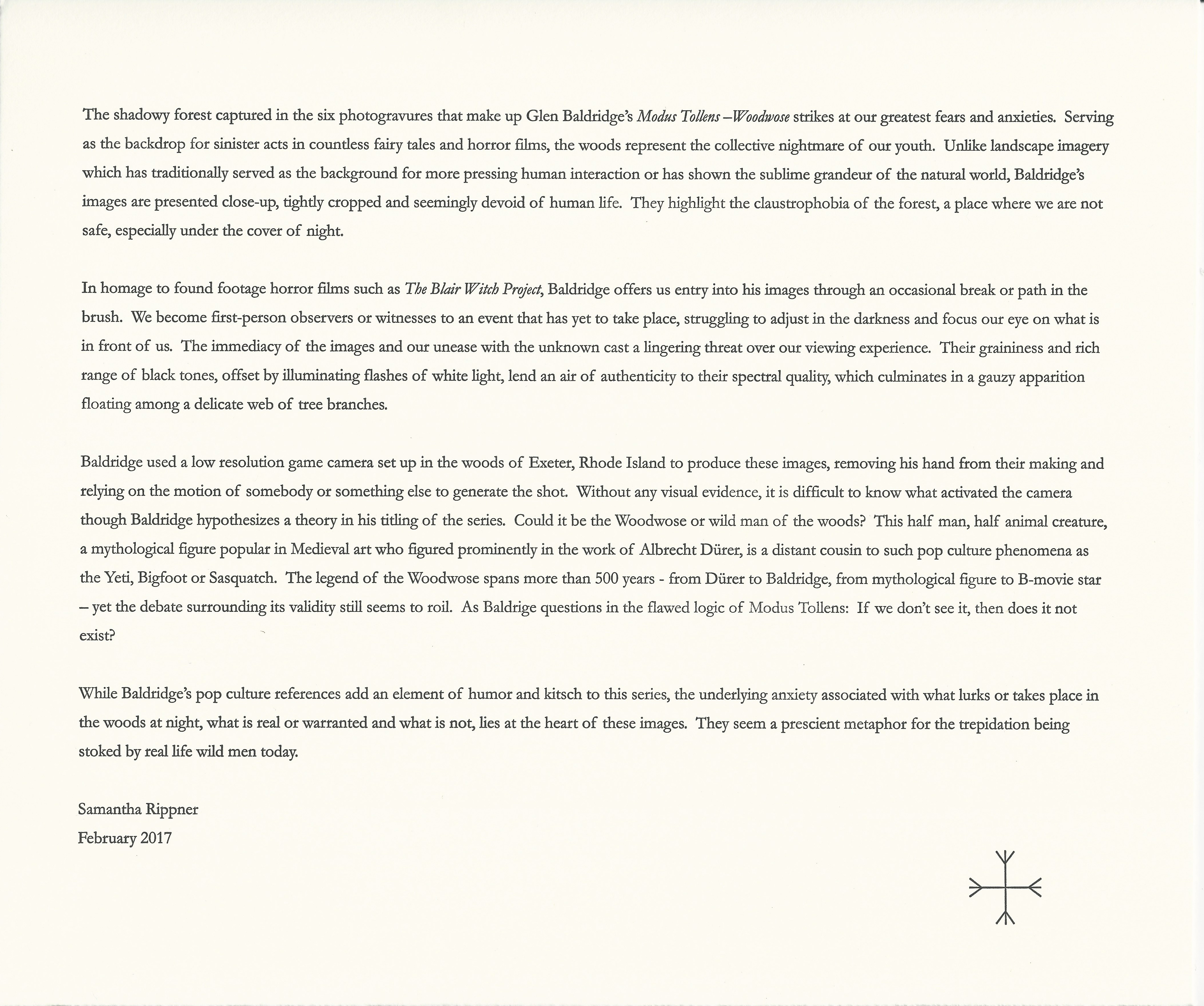 The shadowy forest captured in the six photogravures that make up Glen Baldridge's Modus Tollens –Woodwose strikes at our greatest fears and anxieties. Serving as the backdrop for sinister acts in countless fairy tales and horror films, the woods represent the collective nightmare of our youth. Unlike landscape imagery which has traditionally served as the background for more pressing human interaction or has shown the sublime grandeur of the natural world, Baldridge's images are presented close-up, tightly cropped and seemingly devoid of human life. They highlight the claustrophobia of the forest, a place where we are not safe, especially under the cover of night.

In homage to found footage horror films such as The Blair Witch Project, Baldridge offers us entry into his images through an occasional break or path in the brush. We become first-person observers or witnesses to an event that has yet to take place, struggling to adjust in the darkness and focus our eye on what is in front of us. The immediacy of the images and our unease with the unknown cast a lingering threat over our viewing experience. Their graininess and rich range of black tones, offset by illuminating flashes of white light, lend an air of authenticity to their spectral quality, which culminates in a gauzy apparition floating among a delicate web of tree branches.

Baldridge used a low resolution game camera set up in the woods of Exeter, Rhode Island to produce these images, removing his hand from their making and relying on the motion of somebody or something else to generate the shot. Without any visual evidence, it is difficult to know what activated the camera though Baldridge hypothesizes a theory in his titling of the series. Could it be the Woodwose or wild man of the woods? This half man, half animal creature, a mythological figure popular in Medieval art who figured prominently in the work of Albrecht Dürer, is a distant cousin to such pop culture phenomena as the Yeti, Bigfoot or Sasquatch. The legend of the Woodwose spans more than 500 years - from Dürer to Baldridge, from mythological figure to B-movie star – yet the debate surrounding its validity still seems to roil. As Baldrige questions in the flawed logic of Modus Tollens: If we don't see it, then does it not exist?

While Baldridge's pop culture references add an element of humor and kitsch to this series, the underlying anxiety associated with what lurks or takes place in the woods at night, what is real or warranted and what is not, lies at the heart of these images. They seem a prescient metaphor for the trepidation being stoked by real life wild men today.

Samantha Rippner
February 2017